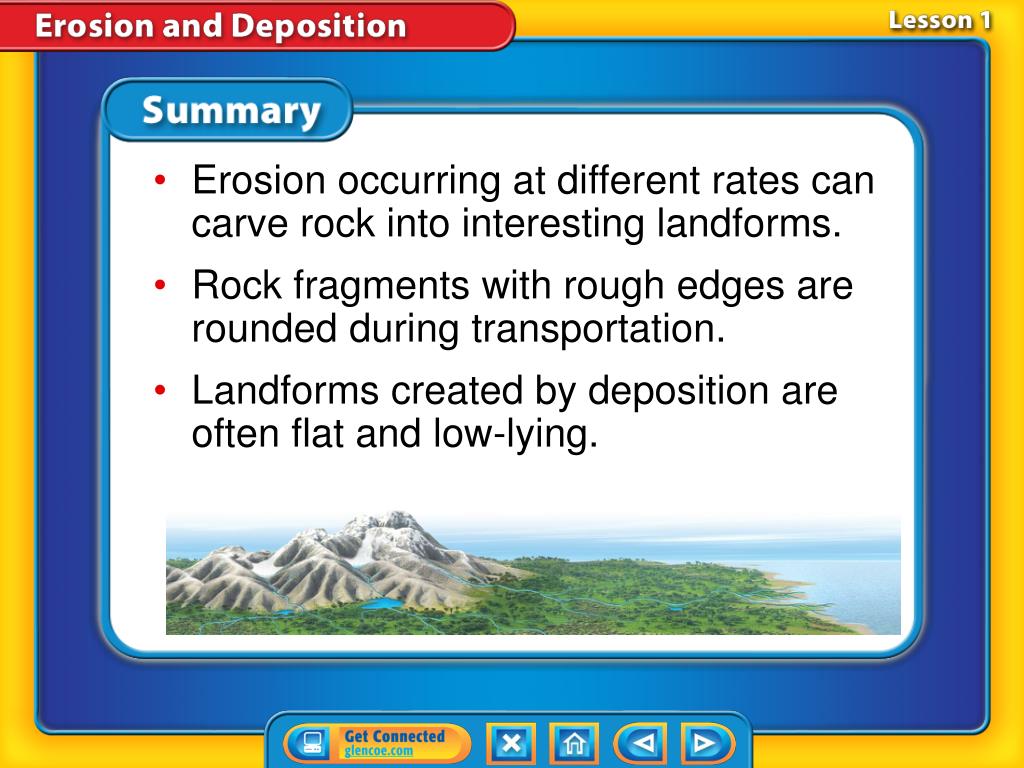 Erosion and Deposition

Lesson 1

Summary

• Erosion occurring at different rates can carve rock into interesting landforms.

• Rock fragments with rough edges are rounded during transportation.

• Landforms created by deposition are often flat and low-lying.

Get Connected
glencoe.com